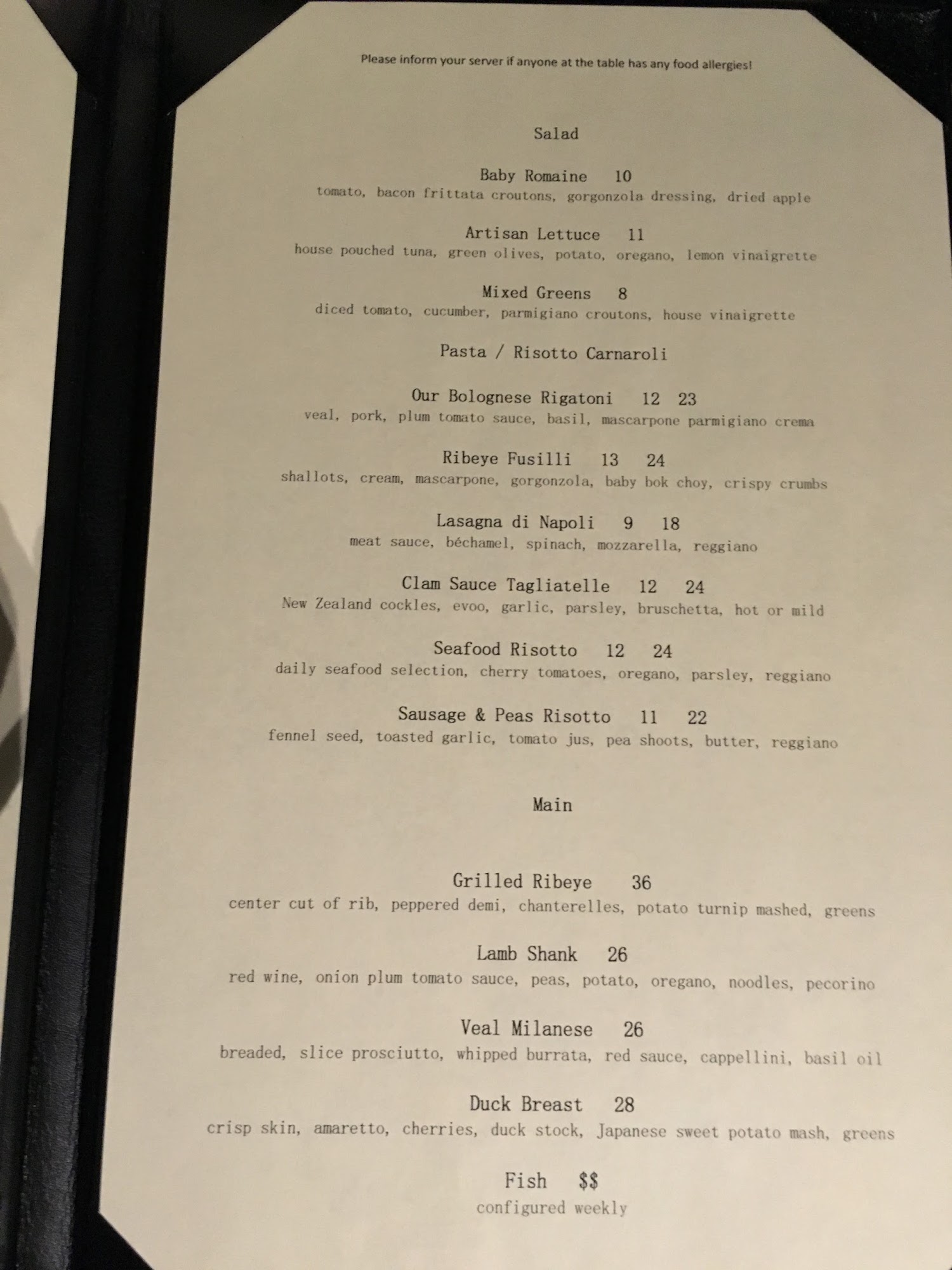 Please inform your server if anyone at the table has any food allergies!

Salad

Baby Romaine 10
tomato, bacon frittata croutons, gorgonzola dressing, dried apple

Artisan Lettuce 11
house pouched tuna, green olives, potato, oregano, lemon vinaigrette

Mixed Greens 8
diced tomato, cucumber, parmigiano croutons, house vinaigrette

Pasta / Risotto Carnaroli

Our Bolognese Rigatoni 12 23
veal, pork, plum tomato sauce, basil, mascarpone parmigiano crema

Ribeye Fusilli 13 24
shallots, cream, mascarpone, gorgonzola, baby bok choy, crispy crumbs

Lasagna di Napoli 9 18
meat sauce, béchamel, spinach, mozzarella, reggiano

Clam Sauce Tagliatelle 12 24
New Zealand cockles, evoo, garlic, parsley, bruschetta, hot or mild

Seafood Risotto 12 24
daily seafood selection, cherry tomatoes, oregano, parsley, reggiano

Sausage & Peas Risotto 11 22
fennel seed, toasted garlic, tomato jus, pea shoots, butter, reggiano

Main

Grilled Ribeye 36
center cut of rib, peppered demi, chanterelles, potato turnip mashed, greens

Lamb Shank 26
red wine, onion plum tomato sauce, peas, potato, oregano, noodles, pecorino

Veal Milanese 26
breaded, slice prosciutto, whipped burrata, red sauce, cappellini, basil oil

Duck Breast 28
crisp skin, amaretto, cherries, duck stock, Japanese sweet potato mash, greens

Fish $$
configured weekly